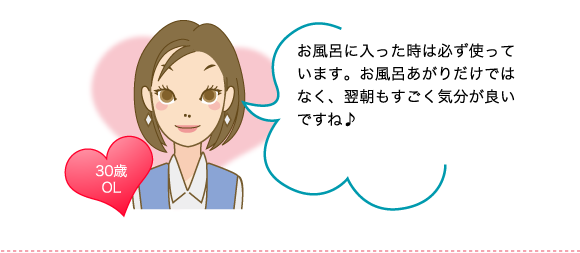 30歳
OL

お風呂に入った時は必ず使っています。お風呂あがりだけではなく、翌朝もすごく気分が良いですね♪